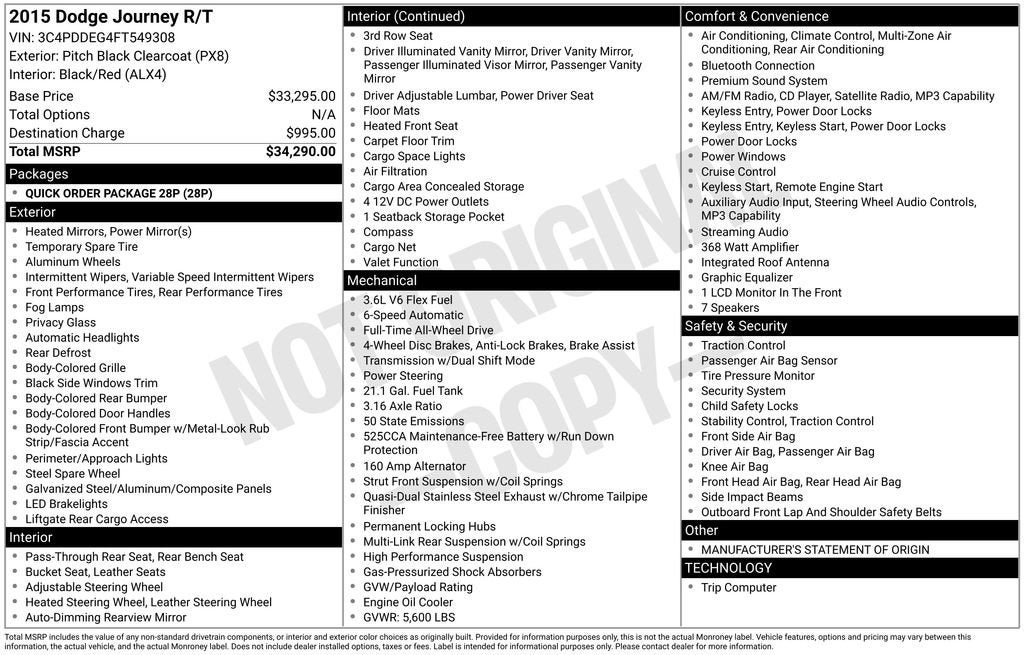 2015 Dodge Journey R/T
VIN: 3C4PDDEG4FT549308
Exterior: Pitch Black Clearcoat (PX8)
Interior: Black/Red (ALX4)

Base Price $33,295.00
Total Options N/A
Destination Charge $995.00
Total MSRP $34,290.00

Packages
• QUICK ORDER PACKAGE 28P (28P)

Exterior
• Heated Mirrors, Power Mirror(s)
• Temporary Spare Tire
• Aluminum Wheels
• Intermittent Wipers, Variable Speed Intermittent Wipers
• Front Performance Tires, Rear Performance Tires
• Fog Lamps
• Privacy Glass
• Automatic Headlights
• Rear Defrost
• Body-Colored Grille
• Black Side Windows Trim
• Body-Colored Rear Bumper
• Body-Colored Door Handles
• Body-Colored Front Bumper w/Metal-Look Rub Strip/Fascia Accent
• Perimeter/Approach Lights
• Steel Spare Wheel
• Galvanized Steel/Aluminum/Composite Panels
• LED Brakelights
• Liftgate Rear Cargo Access

Interior
• Pass-Through Rear Seat, Rear Bench Seat
• Bucket Seat, Leather Seats
• Adjustable Steering Wheel
• Heated Steering Wheel, Leather Steering Wheel
• Auto-Dimming Rearview Mirror

Interior (Continued)
• 3rd Row Seat
• Driver Illuminated Vanity Mirror, Driver Vanity Mirror, Passenger Illuminated Visor Mirror, Passenger Vanity Mirror
• Driver Adjustable Lumbar, Power Driver Seat
• Floor Mats
• Heated Front Seat
• Carpet Floor Trim
• Cargo Space Lights
• Air Filtration
• Cargo Area Concealed Storage
• 4 12V DC Power Outlets
• 1 Seatback Storage Pocket
• Compass
• Cargo Net
• Valet Function

Mechanical
• 3.6L V6 Flex Fuel
• 6-Speed Automatic
• Full-Time All-Wheel Drive
• 4-Wheel Disc Brakes, Anti-Lock Brakes, Brake Assist
• Transmission w/Dual Shift Mode
• Power Steering
• 21.1 Gal. Fuel Tank
• 3.16 Axle Ratio
• 50 State Emissions
• 525CCA Maintenance-Free Battery w/Run Down Protection
• 160 Amp Alternator
• Strut Front Suspension w/Coil Springs
• Quasi-Dual Stainless Steel Exhaust w/Chrome Tailpipe Finisher
• Permanent Locking Hubs
• Multi-Link Rear Suspension w/Coil Springs
• High Performance Suspension
• Gas-Pressurized Shock Absorbers
• GVW/Payload Rating
• Engine Oil Cooler
• GVWR: 5,600 LBS

Comfort & Convenience
• Air Conditioning, Climate Control, Multi-Zone Air Conditioning, Rear Air Conditioning
• Bluetooth Connection
• Premium Sound System
• AM/FM Radio, CD Player, Satellite Radio, MP3 Capability
• Keyless Entry, Power Door Locks
• Keyless Entry, Keyless Start, Power Door Locks
• Power Door Locks
• Power Windows
• Cruise Control
• Keyless Start, Remote Engine Start
• Auxiliary Audio Input, Steering Wheel Audio Controls, MP3 Capability
• Streaming Audio
• 368 Watt Amplifier
• Integrated Roof Antenna
• Graphic Equalizer
• 1 LCD Monitor In The Front
• 7 Speakers

Safety & Security
• Traction Control
• Passenger Air Bag Sensor
• Tire Pressure Monitor
• Security System
• Child Safety Locks
• Stability Control, Traction Control
• Front Side Air Bag
• Driver Air Bag, Passenger Air Bag
• Knee Air Bag
• Front Head Air Bag, Rear Head Air Bag
• Side Impact Beams
• Outboard Front Lap And Shoulder Safety Belts

Other
• MANUFACTURER'S STATEMENT OF ORIGIN

TECHNOLOGY
• Trip Computer

Total MSRP includes the value of any non-standard drivetrain components, or interior and exterior color choices as originally built. Provided for information purposes only, this is not the actual Monroney label. Vehicle features, options and pricing may vary between this information, the actual vehicle, and the actual Monroney label. Does not include dealer installed options, taxes or fees. Label is intended for informational purposes only. Please contact dealer for more information.

NOT ORIGINAL COPY